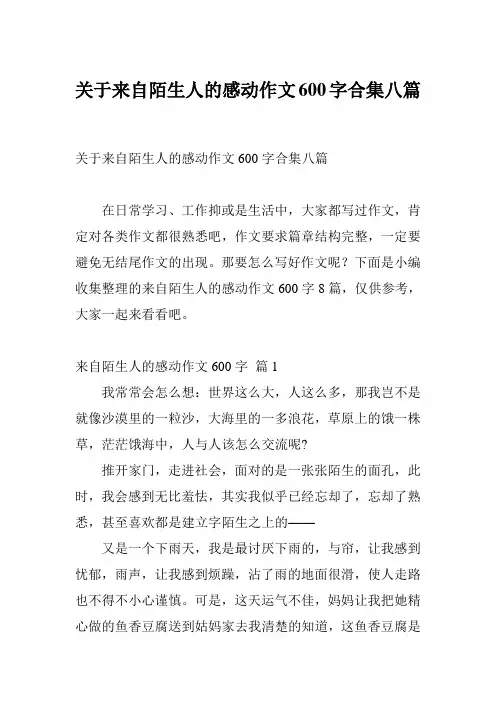 关于来自陌生人的感动作文600字合集八篇

关于来自陌生人的感动作文 600 字合集八篇

在日常学习、工作抑或是生活中，大家都写过作文，肯定对各类作文都很熟悉吧，作文要求篇章结构完整，一定要避免无结尾作文的出现。那要怎么写好作文呢？下面是小编收集整理的来自陌生人的感动作文 600 字 8 篇，仅供参考，大家一起来看看吧。

来自陌生人的感动作文 600 字 篇 1

我常常会怎么想：世界这么大，人这么多，那我岂不是就像沙漠里的一粒沙，大海里的一多浪花，草原上的饿一株草，茫茫饿海中，人与人该怎么交流呢?

推开家门，走进社会，面对的是一张张陌生的面孔，此时，我会感到无比羞怯，其实我似乎已经忘却了，忘却了熟悉，甚至喜欢都是建立字陌生之上的——

又是一个下雨天，我是最讨厌下雨的，与帘，让我感到忧郁，雨声，让我感到烦躁，沾了雨的地面很滑，使人走路也不得不小心谨慎。可是，这天运气不佳，妈妈让我把她精心做的鱼香豆腐送到姑妈家去我清楚的知道，这鱼香豆腐是